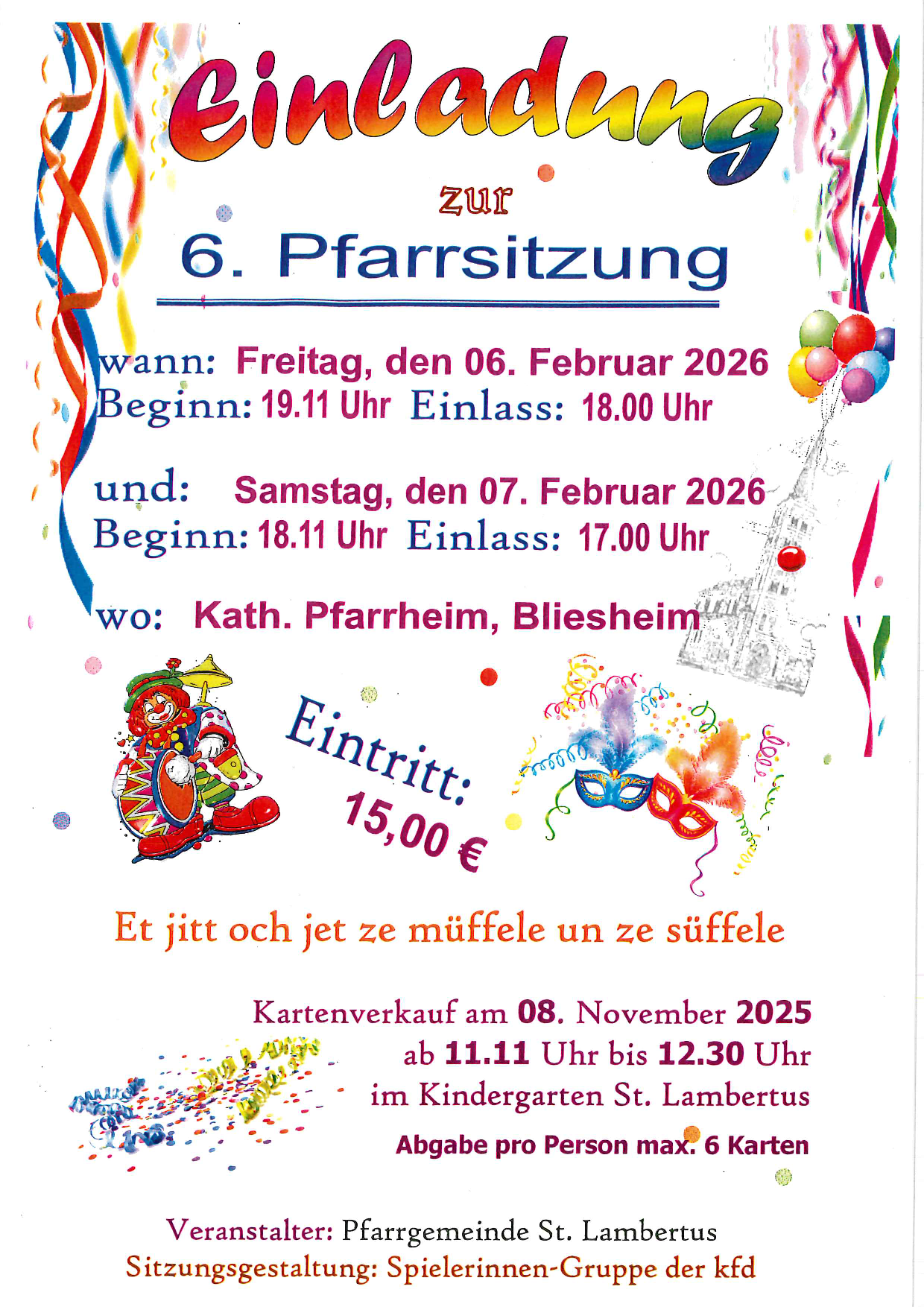 Einladung

zur

6. Pfarrsitzung

wann: Freitag, den 06. Februar 2026
Beginn: 19.11 Uhr Einlass: 18.00 Uhr

und: Samstag, den 07. Februar 2026
Beginn: 18.11 Uhr Einlass: 17.00 Uhr

wo: Kath. Pfarrheim, Bliesheim

Eintritt:
15,00 €

Et jitt och jet ze müffele un ze süffele

Kartenverkauf am 08. November 2025
ab 11.11 Uhr bis 12.30 Uhr
im Kindergarten St. Lambertus
Abgabe pro Person max. 6 Karten

Veranstalter: Pfarrgemeinde St. Lambertus
Sitzungsgestaltung: Spielerinnen-Gruppe der kfd